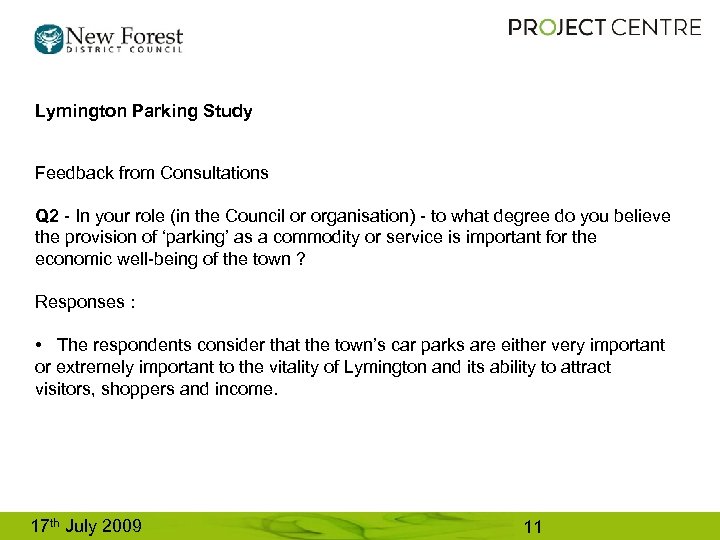 New Forest
DISTRICT COUNCIL

PROJECT CENTRE

Lymington Parking Study

Feedback from Consultations

Q2 - In your role (in the Council or organisation) - to what degree do you believe the provision of 'parking' as a commodity or service is important for the economic well-being of the town ?

Responses :

• The respondents consider that the town's car parks are either very important or extremely important to the vitality of Lymington and its ability to attract visitors, shoppers and income.

17th July 2009

11